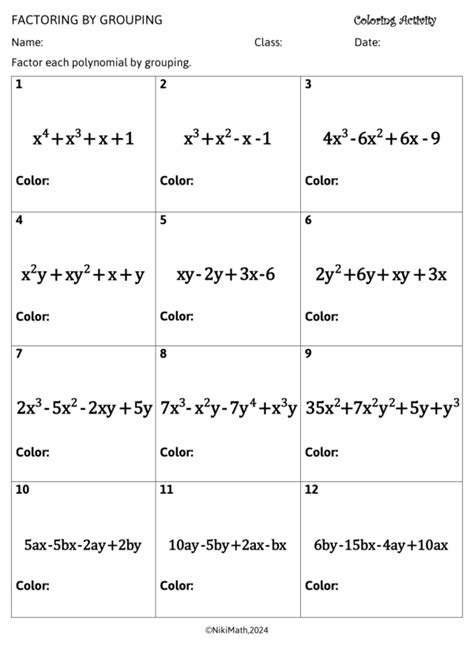 FACTORING BY GROUPING

Coloring Activity

Name: Class: Date:

Factor each polynomial by grouping.

| 1 $x^4+x^3+x+1$ Color: | 2 $x^3+x^2-x-1$ Color: | 3 $4x^3-6x^2+6x-9$ Color: |
|---|---|---|
| 4 $x^2y+xy^2+x+y$ Color: | 5 $xy-2y+3x-6$ Color: | 6 $2y^2+6y+xy+3x$ Color: |
| 7 $2x^3-5x^2-2xy+5y$ Color: | 8 $7x^3-x^2y-7y^4+x^3y$ Color: | 9 $35x^2+7x^2y^2+5y+y^3$ Color: |
| 10 $5ax-5bx-2ay+2by$ Color: | 11 $10ay-5by+2ax-bx$ Color: | 12 $6by-15bx-4ay+10ax$ Color: |

©NikiMath,2024